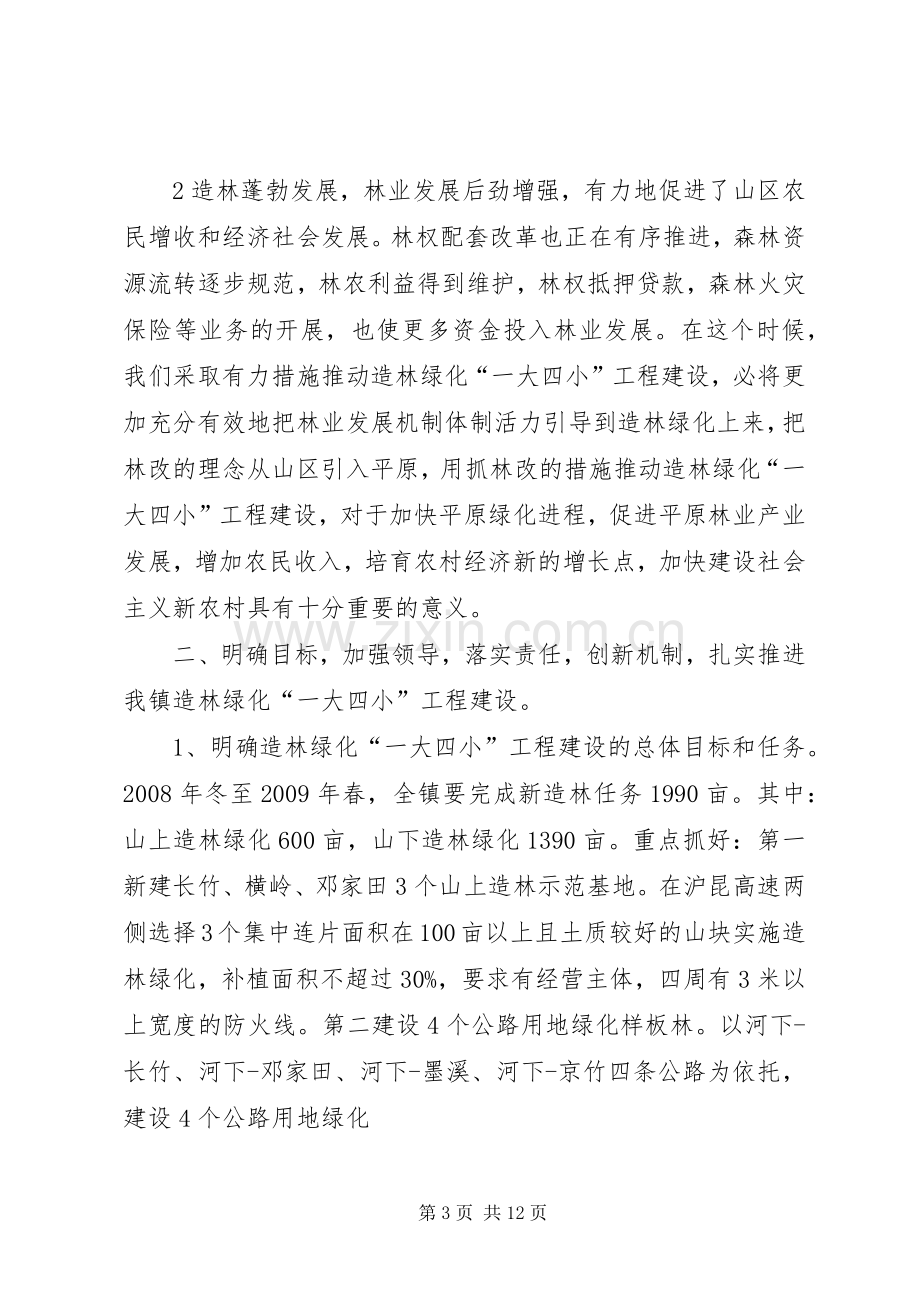 2造林蓬勃发展，林业发展后劲增强，有力地促进了山区农民增收和经济社会发展。林权配套改革也正在有序推进，森林资源流转逐步规范，林农利益得到维护，林权抵押贷款，森林火灾保险等业务的开展，也使更多资金投入林业发展。在这个时候，我们采取有力措施推动造林绿化“一大四小”工程建设，必将更加充分有效地把林业发展机制体制活力引导到造林绿化上来，把林改的理念从山区引入平原，用抓林改的措施推动造林绿化“一大四小”工程建设，对于加快平原绿化进程，促进平原林业产业发展，增加农民收入，培育农村经济新的增长点，加快建设社会主义新农村具有十分重要的意义。

二、明确目标，加强领导，落实责任，创新机制，扎实推进我镇造林绿化“一大四小”工程建设。

1、明确造林绿化“一大四小”工程建设的总体目标和任务。2008年冬至2009年春，全镇要完成新造林任务1990亩。其中：山上造林绿化600亩，山下造林绿化1390亩。重点抓好：第一新建长竹、横岭、邓家田3个山上造林示范基地。在沪昆高速两侧选择3个集中连片面积在100亩以上且土质较好的山块实施造林绿化，补植面积不超过30%，要求有经营主体，四周有3米以上宽度的防火线。第二建设4个公路用地绿化样板林。以河下-长竹、河下-邓家田、河下-墨溪、河下-京竹四条公路为依托，建设4个公路用地绿化

第3页 共12页

www.zixin.com.cn